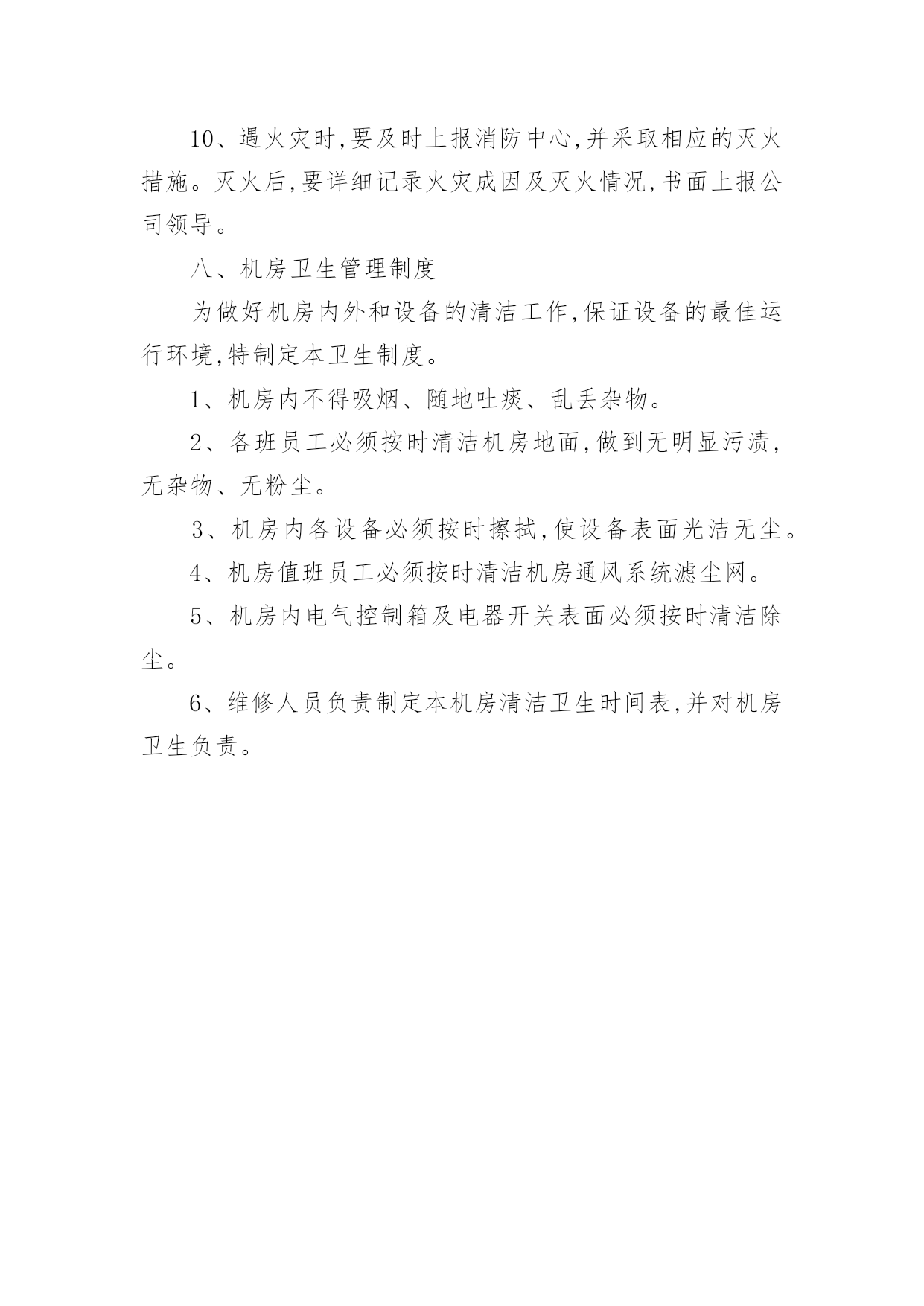 10、遇火灾时,要及时上报消防中心,并采取相应的灭火措施。灭火后,要详细记录火灾成因及灭火情况,书面上报公司领导。

八、机房卫生管理制度

为做好机房内外和设备的清洁工作,保证设备的最佳运行环境,特制定本卫生制度。

1、机房内不得吸烟、随地吐痰、乱丢杂物。

2、各班员工必须按时清洁机房地面,做到无明显污渍,无杂物、无粉尘。

3、机房内各设备必须按时擦拭,使设备表面光洁无尘。

4、机房值班员工必须按时清洁机房通风系统滤尘网。

5、机房内电气控制箱及电器开关表面必须按时清洁除尘。

6、维修人员负责制定本机房清洁卫生时间表,并对机房卫生负责。